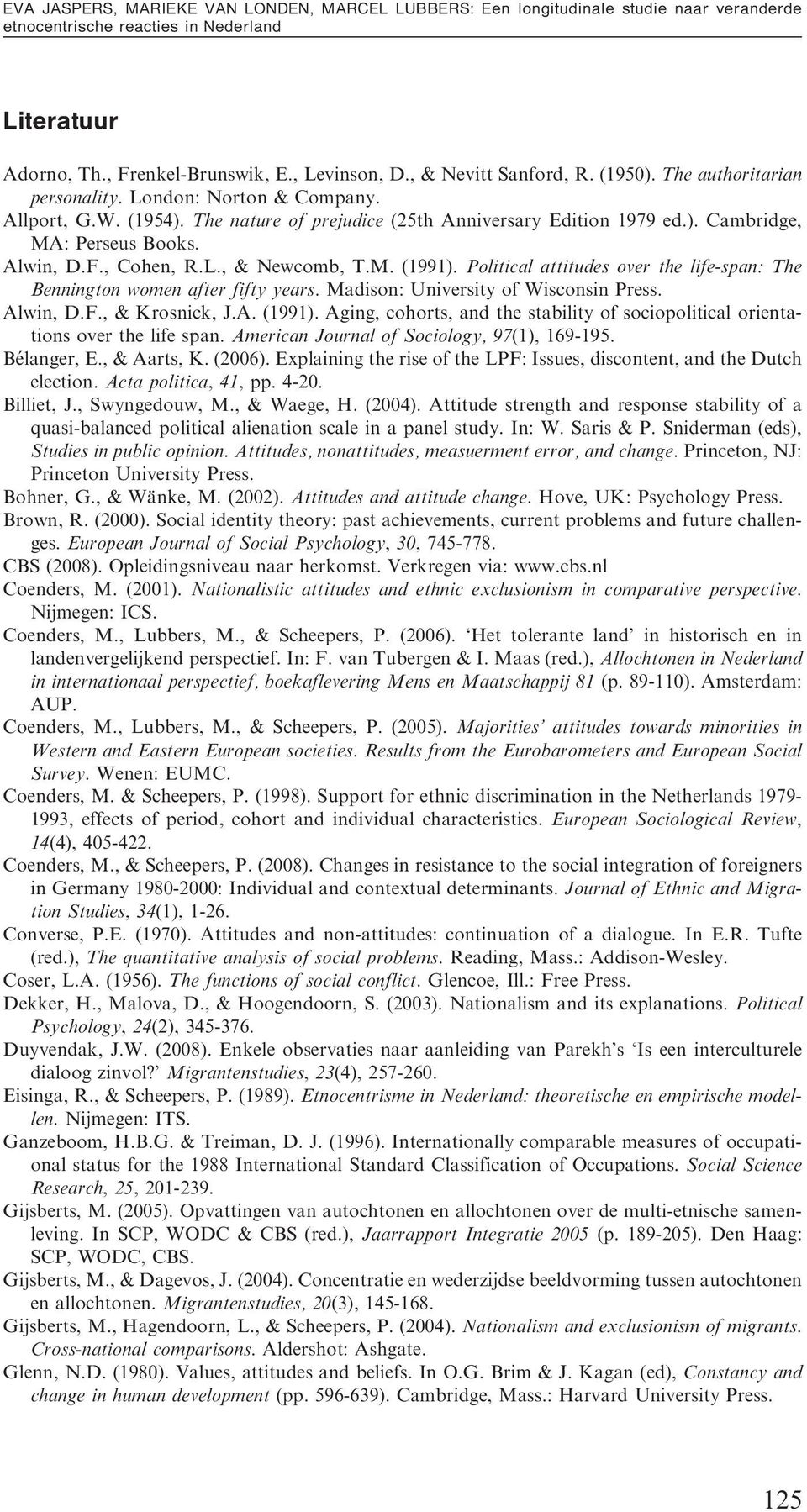 EVA JASPERS, MARIEKE VAN LONDEN, MARCEL LUBBERS: Een longitudinale studie naar veranderde etnocentrische reacties in Nederland

Literatuur

Adorno, Th., Frenkel-Brunswik, E., Levinson, D., & Nevitt Sanford, R. (1950). The authoritarian personality. London: Norton & Company.
Allport, G.W. (1954). The nature of prejudice (25th Anniversary Edition 1979 ed.). Cambridge, MA: Perseus Books.
Alwin, D.F., Cohen, R.L., & Newcomb, T.M. (1991). Political attitudes over the life-span: The Bennington women after fifty years. Madison: University of Wisconsin Press.
Alwin, D.F., & Krosnick, J.A. (1991). Aging, cohorts, and the stability of sociopolitical orientations over the life span. American Journal of Sociology, 97(1), 169-195.
Bélanger, E., & Aarts, K. (2006). Explaining the rise of the LPF: Issues, discontent, and the Dutch election. Acta politica, 41, pp. 4-20.
Billiet, J., Swyngedouw, M., & Waege, H. (2004). Attitude strength and response stability of a quasi-balanced political alienation scale in a panel study. In: W. Saris & P. Sniderman (eds), Studies in public opinion. Attitudes, nonattitudes, measuerment error, and change. Princeton, NJ: Princeton University Press.
Bohner, G., & Wänke, M. (2002). Attitudes and attitude change. Hove, UK: Psychology Press.
Brown, R. (2000). Social identity theory: past achievements, current problems and future challenges. European Journal of Social Psychology, 30, 745-778.
CBS (2008). Opleidingsniveau naar herkomst. Verkregen via: www.cbs.nl
Coenders, M. (2001). Nationalistic attitudes and ethnic exclusionism in comparative perspective. Nijmegen: ICS.
Coenders, M., Lubbers, M., & Scheepers, P. (2006). ‘Het tolerante land’ in historisch en in landenvergelijkend perspectief. In: F. van Tubergen & I. Maas (red.), Allochtonen in Nederland in internationaal perspectief, boekaflevering Mens en Maatschappij 81 (p. 89-110). Amsterdam: AUP.
Coenders, M., Lubbers, M., & Scheepers, P. (2005). Majorities’ attitudes towards minorities in Western and Eastern European societies. Results from the Eurobarometers and European Social Survey. Wenen: EUMC.
Coenders, M. & Scheepers, P. (1998). Support for ethnic discrimination in the Netherlands 1979-1993, effects of period, cohort and individual characteristics. European Sociological Review, 14(4), 405-422.
Coenders, M., & Scheepers, P. (2008). Changes in resistance to the social integration of foreigners in Germany 1980-2000: Individual and contextual determinants. Journal of Ethnic and Migration Studies, 34(1), 1-26.
Converse, P.E. (1970). Attitudes and non-attitudes: continuation of a dialogue. In E.R. Tufte (red.), The quantitative analysis of social problems. Reading, Mass.: Addison-Wesley.
Coser, L.A. (1956). The functions of social conflict. Glencoe, Ill.: Free Press.
Dekker, H., Malova, D., & Hoogendoorn, S. (2003). Nationalism and its explanations. Political Psychology, 24(2), 345-376.
Duyvendak, J.W. (2008). Enkele observaties naar aanleiding van Parekh’s ‘Is een interculturele dialoog zinvol?’ Migrantenstudies, 23(4), 257-260.
Eisinga, R., & Scheepers, P. (1989). Etnocentrisme in Nederland: theoretische en empirische modellen. Nijmegen: ITS.
Ganzeboom, H.B.G. & Treiman, D. J. (1996). Internationally comparable measures of occupational status for the 1988 International Standard Classification of Occupations. Social Science Research, 25, 201-239.
Gijsberts, M. (2005). Opvattingen van autochtonen en allochtonen over de multi-etnische samenleving. In SCP, WODC & CBS (red.), Jaarrapport Integratie 2005 (p. 189-205). Den Haag: SCP, WODC, CBS.
Gijsberts, M., & Dagevos, J. (2004). Concentratie en wederzijdse beeldvorming tussen autochtonen en allochtonen. Migrantenstudies, 20(3), 145-168.
Gijsberts, M., Hagendoorn, L., & Scheepers, P. (2004). Nationalism and exclusionism of migrants. Cross-national comparisons. Aldershot: Ashgate.
Glenn, N.D. (1980). Values, attitudes and beliefs. In O.G. Brim & J. Kagan (ed), Constancy and change in human development (pp. 596-639). Cambridge, Mass.: Harvard University Press.

125